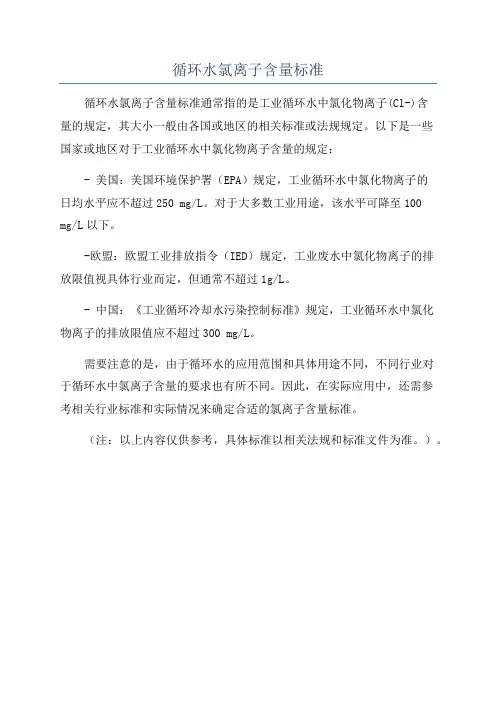 循环水氯离子含量标准

循环水氯离子含量标准通常指的是工业循环水中氯化物离子(Cl-)含量的规定，其大小一般由各国或地区的相关标准或法规规定。以下是一些国家或地区对于工业循环水中氯化物离子含量的规定：

- 美国：美国环境保护署（EPA）规定，工业循环水中氯化物离子的日均水平应不超过 250 mg/L。对于大多数工业用途，该水平可降至 100 mg/L 以下。

-欧盟：欧盟工业排放指令（IED）规定，工业废水中氯化物离子的排放限值视具体行业而定，但通常不超过 1g/L。

- 中国：《工业循环冷却水污染控制标准》规定，工业循环水中氯化物离子的排放限值应不超过 300 mg/L。

需要注意的是，由于循环水的应用范围和具体用途不同，不同行业对于循环水中氯离子含量的要求也有所不同。因此，在实际应用中，还需参考相关行业标准和实际情况来确定合适的氯离子含量标准。

（注：以上内容仅供参考，具体标准以相关法规和标准文件为准。）。